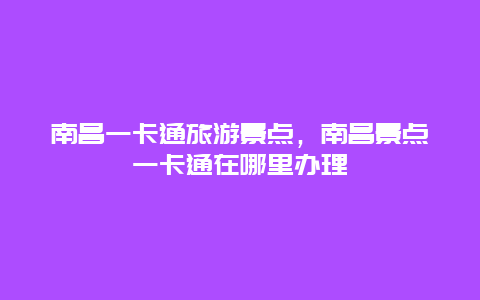 南昌一卡通旅游景点，南昌景点一卡通在哪里办理